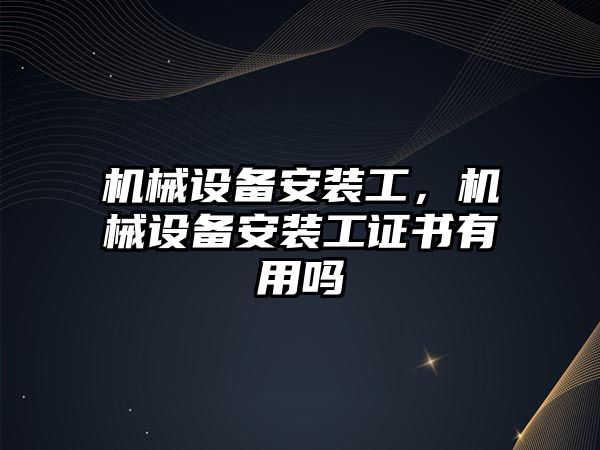 机械设备安装工，机械设备安装工证书有用吗